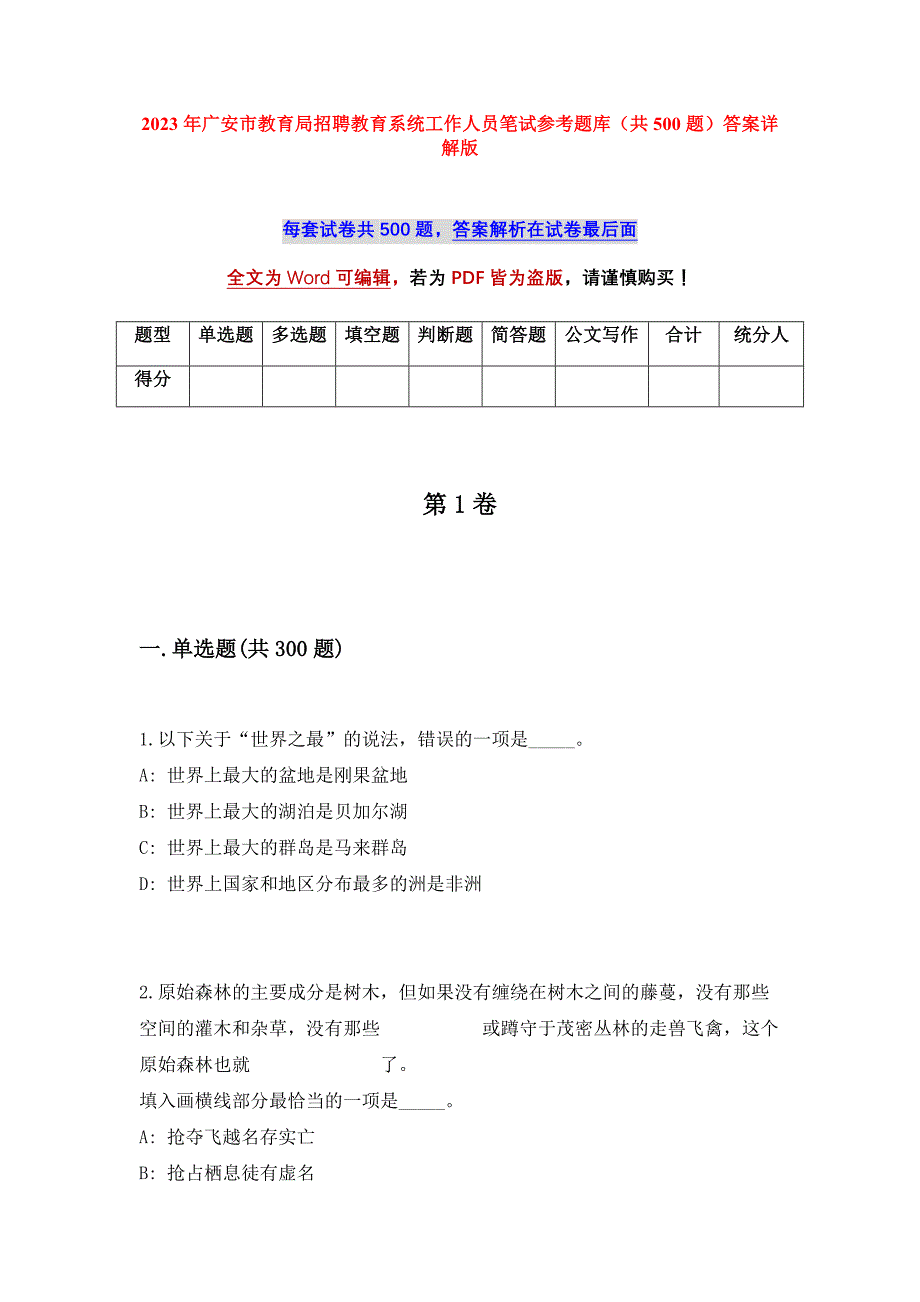 2023年广安市教育局招聘教育系统工作人员笔试参考题库（共500题）答案详解版

每套试卷共500题，答案解析在试卷最后面

全文为Word可编辑，若为PDF皆为盗版，请谨慎购买！

| 题型 | 单选题 | 多选题 | 填空题 | 判断题 | 简答题 | 公文写作 | 合计 | 统分人 |
|---|---|---|---|---|---|---|---|---|
| 得分 | | | | | | | | |

第1卷

一.单选题(共300题)

1.以下关于“世界之最”的说法，错误的一项是_____。
A: 世界上最大的盆地是刚果盆地
B: 世界上最大的湖泊是贝加尔湖
C: 世界上最大的群岛是马来群岛
D: 世界上国家和地区分布最多的洲是非洲

2.原始森林的主要成分是树木，但如果没有缠绕在树木之间的藤蔓，没有那些空间的灌木和杂草，没有那些 或蹲守于茂密丛林的走兽飞禽，这个原始森林也就 了。
填入画横线部分最恰当的一项是_____。
A: 抢夺飞越名存实亡
B: 抢占栖息徒有虚名